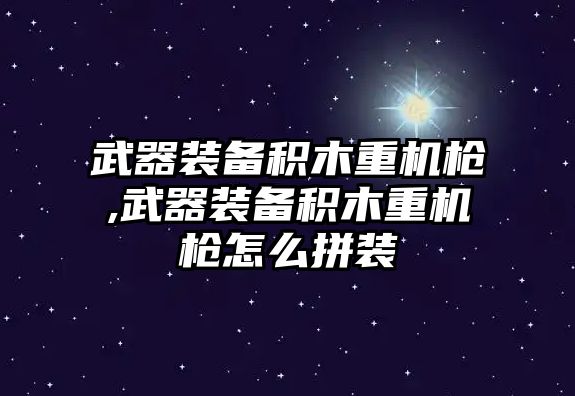 武器装备积木重机枪,武器装备积木重机枪怎么拼装